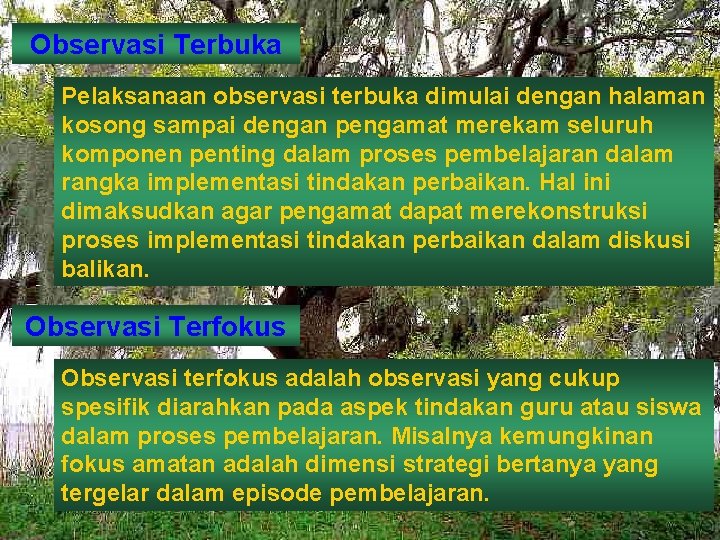 Observasi Terbuka

Pelaksanaan observasi terbuka dimulai dengan halaman kosong sampai dengan pengamat merekam seluruh komponen penting dalam proses pembelajaran dalam rangka implementasi tindakan perbaikan. Hal ini dimaksudkan agar pengamat dapat merekonstruksi proses implementasi tindakan perbaikan dalam diskusi balikan.

Observasi Terfokus

Observasi terfokus adalah observasi yang cukup spesifik diarahkan pada aspek tindakan guru atau siswa dalam proses pembelajaran. Misalnya kemungkinan fokus amatan adalah dimensi strategi bertanya yang tergelar dalam episode pembelajaran.